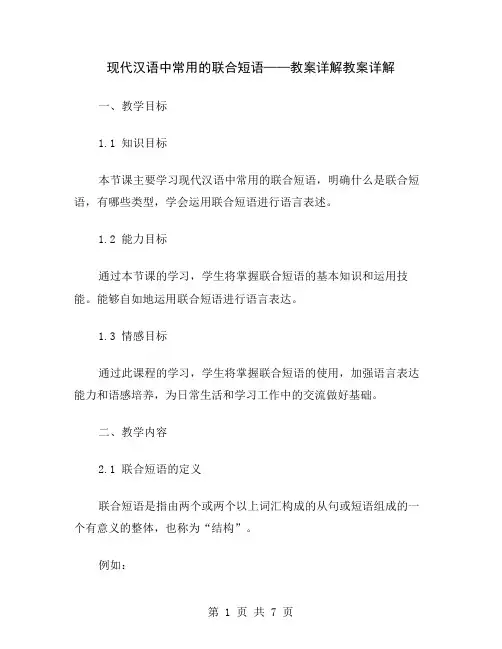 现代汉语中常用的联合短语——教案详解教案详解

一、教学目标

1.1 知识目标

本节课主要学习现代汉语中常用的联合短语，明确什么是联合短语，有哪些类型，学会运用联合短语进行语言表述。

1.2 能力目标

通过本节课的学习，学生将掌握联合短语的基本知识和运用技能。能够自如地运用联合短语进行语言表达。

1.3 情感目标

通过此课程的学习，学生将掌握联合短语的使用，加强语言表达能力和语感培养，为日常生活和学习工作中的交流做好基础。

二、教学内容

2.1 联合短语的定义

联合短语是指由两个或两个以上词汇构成的从句或短语组成的一个有意义的整体，也称为“结构”。

例如：

第 1 页 共 7 页